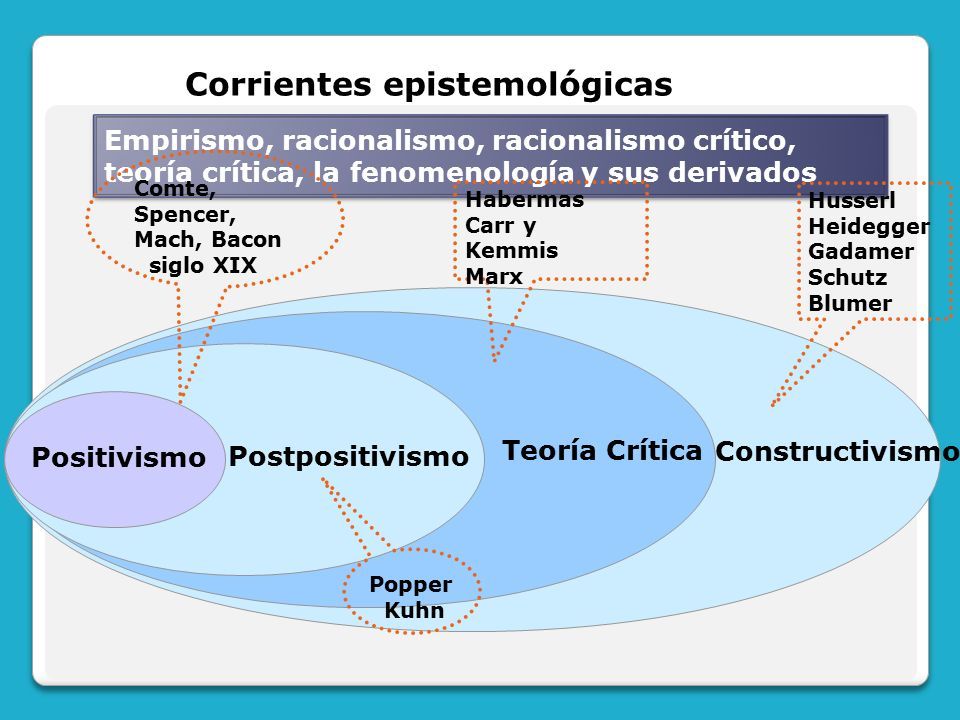 Corrientes epistemológicas

Empirismo, racionalismo, racionalismo crítico, teoría crítica, la fenomenología y sus derivados

Comte, Spencer, Mach, Bacon siglo XIX

Habermas Carr y Kemmis Marx

Husserl Heidegger Gadamer Schutz Blumer

Positivismo

Postpositivismo

Teoría Crítica

Constructivismo

Popper Kuhn